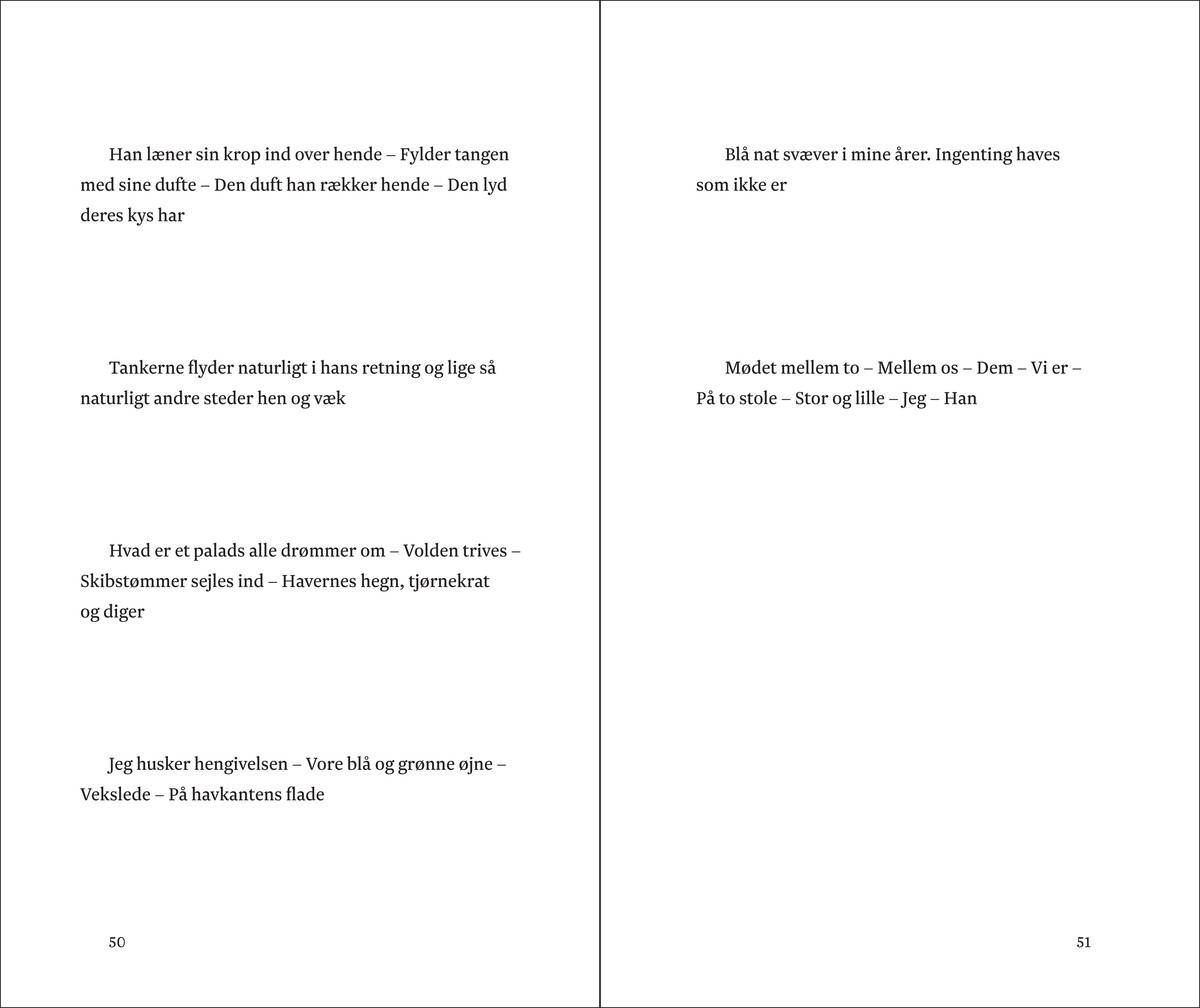 Han læner sin krop ind over hende – Fylder tangen med sine dufte – Den duft han rækker hende – Den lyd deres kys har

Tankerne flyder naturligt i hans retning og lige så naturligt andre steder hen og væk

Hvad er et palads alle drømmer om – Volden trives – Skibstømmer sejles ind – Havernes hegn, tjørnekrat og diger

Jeg husker hengivelsen – Vore blå og grønne øjne – Vekslede – På havkantens flade

50

Blå nat svæver i mine årer. Ingenting haves som ikke er

Mødet mellem to – Mellem os – Dem – Vi er – På to stole – Stor og lille – Jeg – Han

51